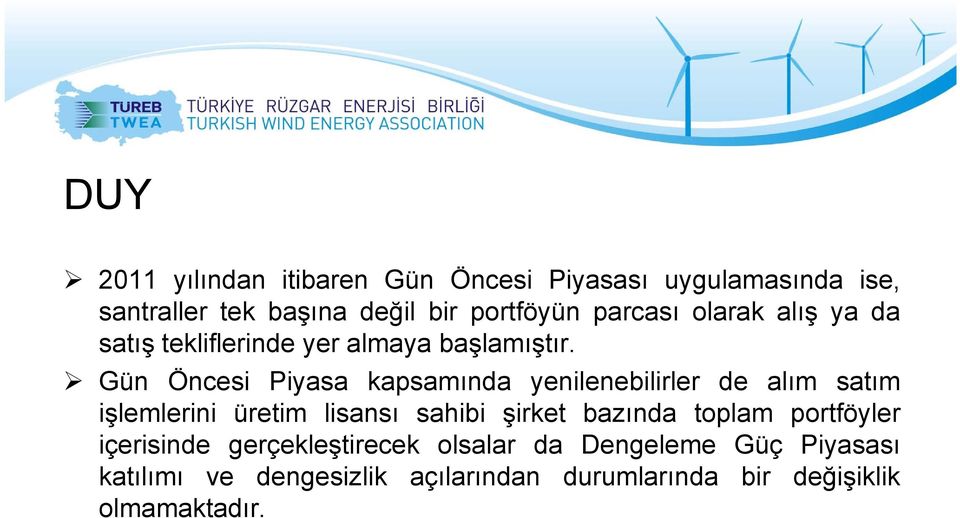 TUREB
TWEA
TÜRKİYE RÜZGAR ENERJİSİ BİRLİĞİ
TURKISH WIND ENERGY ASSOCIATION

DUY

➢ 2011 yılından itibaren Gün Öncesi Piyasası uygulamasında ise, santraller tek başına değil bir portföyün parcası olarak alış ya da satış tekliflerinde yer almaya başlamıştır.

➢ Gün Öncesi Piyasa kapsamında yenilenebilirler de alım satım işlemlerini üretim lisansı sahibi şirket bazında toplam portföyler içerisinde gerçekleştirecek olsalar da Dengeleme Güç Piyasası katılımı ve dengesizlik açılarından durumlarında bir değişiklik olmamaktadır.